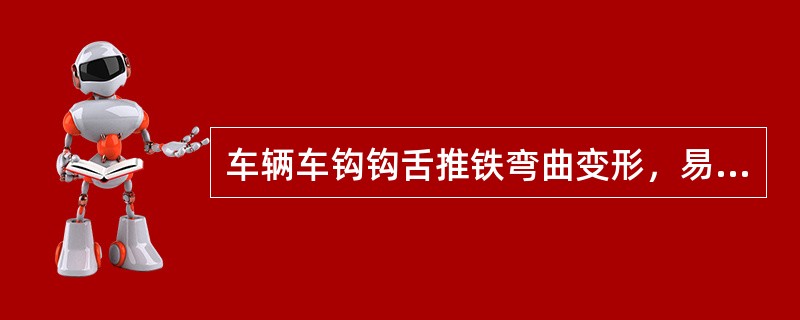 车辆车钩钩舌推铁弯曲变形，易...